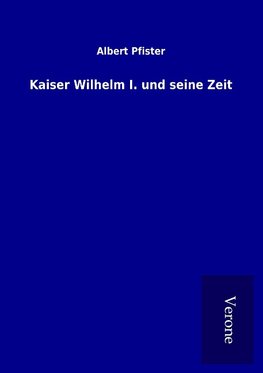 Albert Pfister

Kaiser Wilhelm I. und seine Zeit

Verone